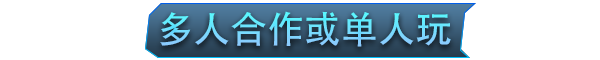 多人合作或单人玩